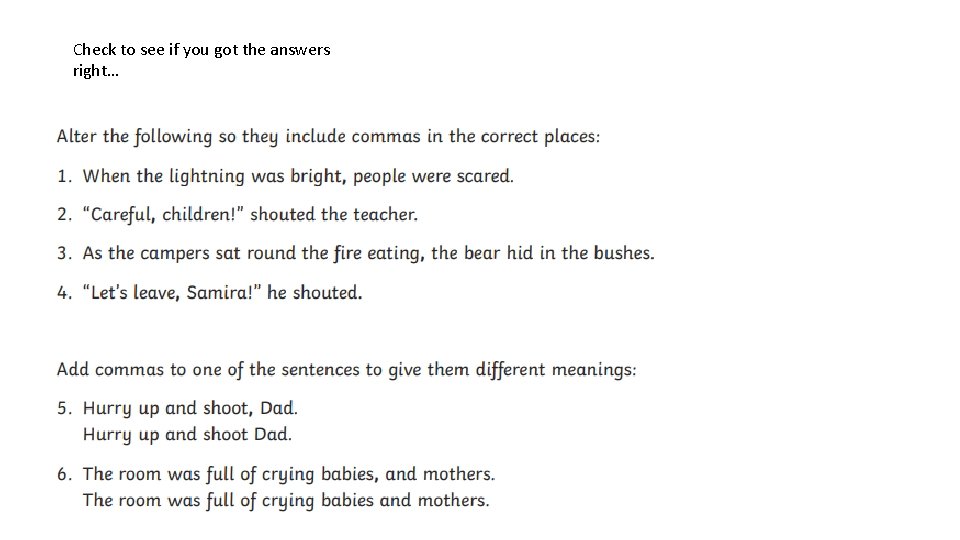 Check to see if you got the answers right…

Alter the following so they include commas in the correct places:

1. When the lightning was bright, people were scared.

2. "Careful, children!" shouted the teacher.

3. As the campers sat round the fire eating, the bear hid in the bushes.

4. "Let's leave, Samira!" he shouted.

Add commas to one of the sentences to give them different meanings:

5. Hurry up and shoot, Dad.
Hurry up and shoot Dad.

6. The room was full of crying babies, and mothers.
The room was full of crying babies and mothers.